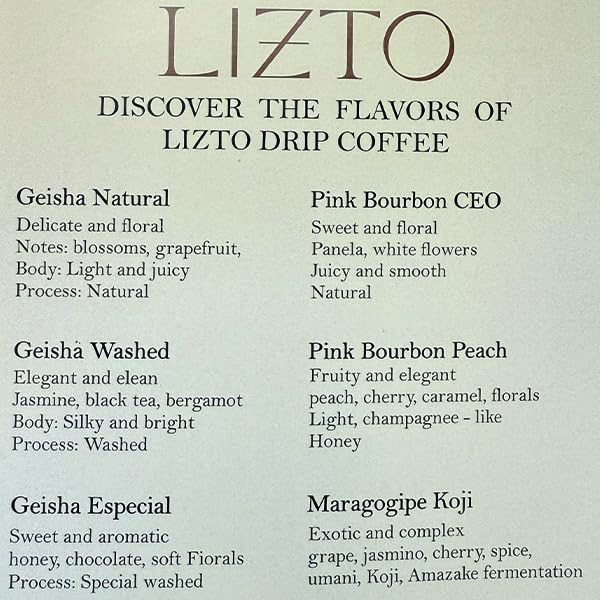 LIZTO

DISCOVER THE FLAVORS OF LIZTO DRIP COFFEE

Geisha Natural
Delicate and floral
Notes: blossoms, grapefruit,
Body: Light and juicy
Process: Natural

Geisha Washed
Elegant and elean
Jasmine, black tea, bergamot
Body: Silky and bright
Process: Washed

Geisha Especial
Sweet and aromatic
honey, chocolate, soft Fiorals
Process: Special washed

Pink Bourbon CEO
Sweet and floral
Panela, white flowers
Juicy and smooth
Natural

Pink Bourbon Peach
Fruity and elegant
peach, cherry, caramel, florals
Light, champagnee - like
Honey

Maragogipe Koji
Exotic and complex
grape, jasmino, cherry, spice,
umani, Koji, Amazake fermentation